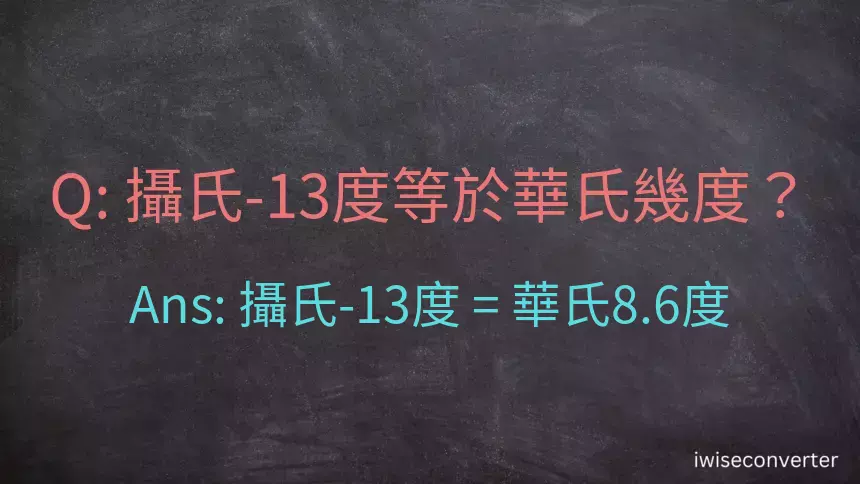 Q: 攝氏-13度等於華氏幾度？

Ans: 攝氏-13度 = 華氏8.6度

iwiseconverter